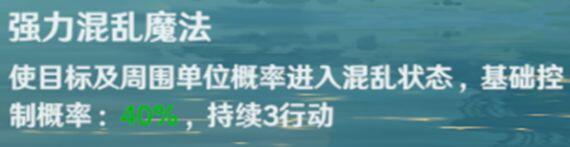 强力混乱魔法

使目标及周围单位概率进入混乱状态，基础控制概率：40%，持续3行动